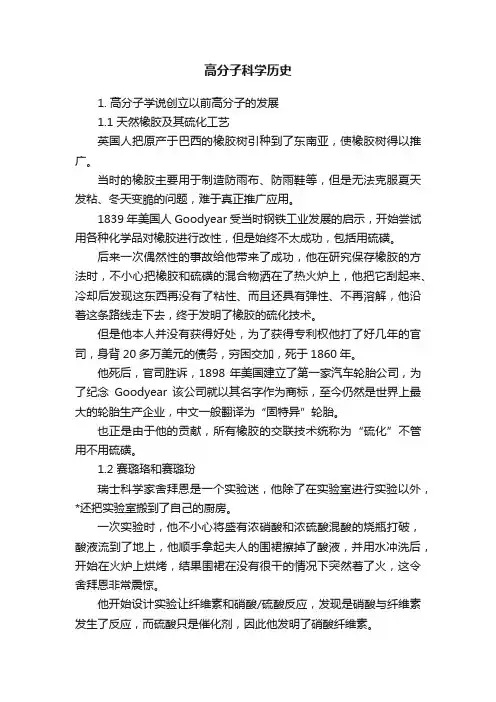 高分子科学历史

1. 高分子学说创立以前高分子的发展

1.1 天然橡胶及其硫化工艺

英国人把原产于巴西的橡胶树引种到了东南亚，使橡胶树得以推广。

当时的橡胶主要用于制造防雨布、防雨鞋等，但是无法克服夏天发粘、冬天变脆的问题，难于真正推广应用。

1839 年美国人 Goodyear 受当时钢铁工业发展的启示，开始尝试用各种化学品对橡胶进行改性，但是始终不太成功，包括用硫磺。

后来一次偶然性的事故给他带来了成功，他在研究保存橡胶的方法时，不小心把橡胶和硫磺的混合物洒在了热火炉上，他把它刮起来、冷却后发现这东西再没有了粘性、而且还具有弹性、不再溶解，他沿着这条路线走下去，终于发明了橡胶的硫化技术。

但是他本人并没有获得好处，为了获得专利权他打了好几年的官司，身背 20 多万美元的债务，穷困交加，死于 1860 年。

他死后，官司胜诉，1898 年美国建立了第一家汽车轮胎公司，为了纪念 Goodyear 该公司就以其名字作为商标，至今仍然是世界上最大的轮胎生产企业，中文一般翻译为“固特异”轮胎。

也正是由于他的贡献，所有橡胶的交联技术统称为“硫化”不管用不用硫磺。

1.2 赛璐珞和赛璐玢

瑞士科学家舍拜恩是一个实验迷，他除了在实验室进行实验以外，*还把实验室搬到了自己的厨房。

一次实验时，他不小心将盛有浓硝酸和浓硫酸混酸的烧瓶打破，酸液流到了地上，他顺手拿起夫人的围裙擦掉了酸液，并用水冲洗后，开始在火炉上烘烤，结果围裙在没有很干的情况下突然着了火，这令舍拜恩非常震惊。

他开始设计实验让纤维素和硝酸/硫酸反应，发现是硝酸与纤维素发生了反应，而硫酸只是催化剂，因此他发明了硝酸纤维素。